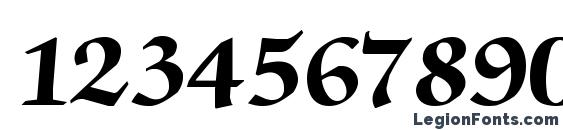 1234567890

LegionFonts.com